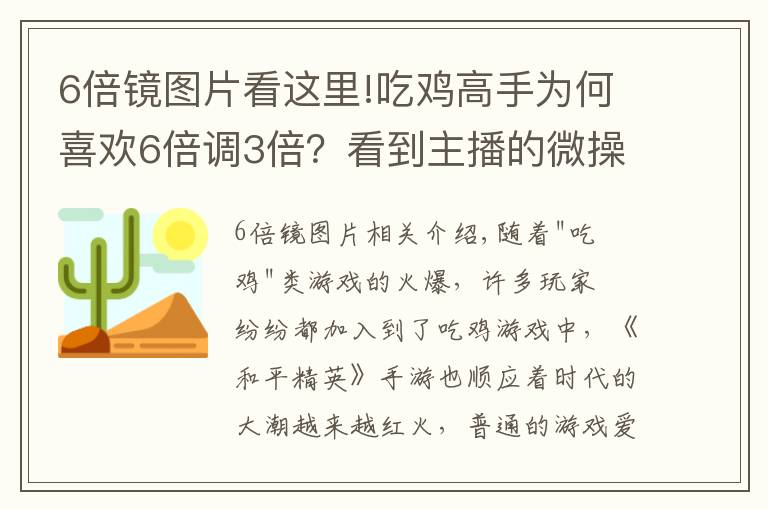 6倍镜图片看这里!吃鸡高手为何喜欢6倍调3倍？看到主播的微操

6倍镜图片相关介绍,随着"吃鸡"类游戏的火爆，许多玩家纷纷都加入到了吃鸡游戏中，《和平精英》手游也顺应着时代的大潮越来越红火，普通的游戏爱